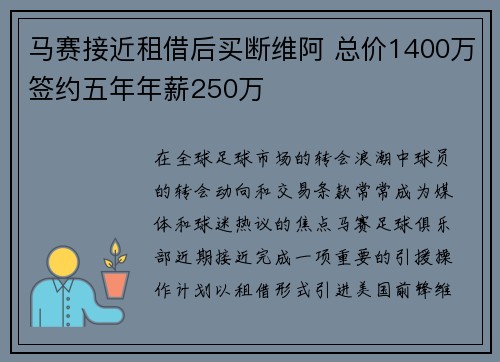 马赛接近租借后买断维阿 总价1400万签约五年年薪250万

在全球足球市场的转会浪潮中球员的转会动向和交易条款常常成为媒体和球迷热议的焦点马赛足球俱乐部近期接近完成一项重要的引援操作计划以租借形式引进美国前锋维